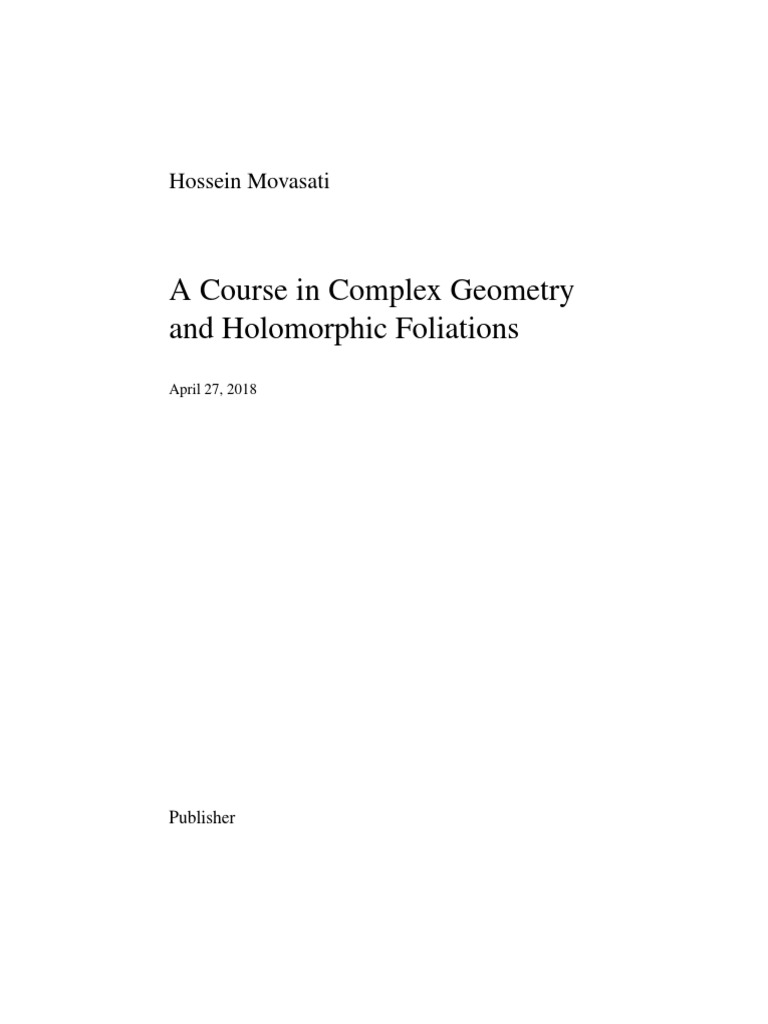 Hossein Movasati

A Course in Complex Geometry and Holomorphic Foliations

April 27, 2018

Publisher